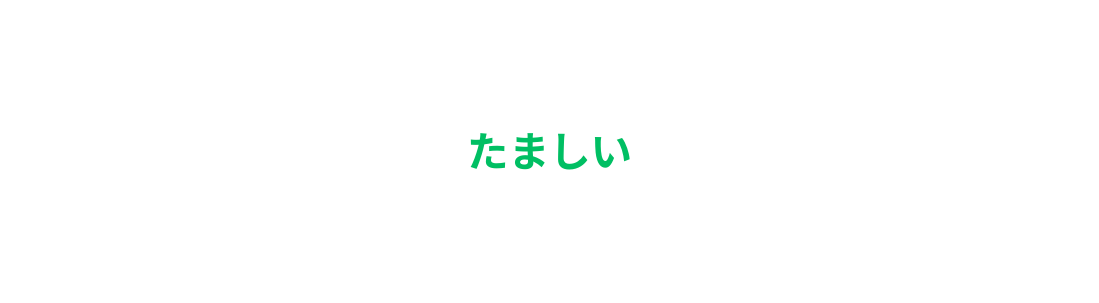 たましい